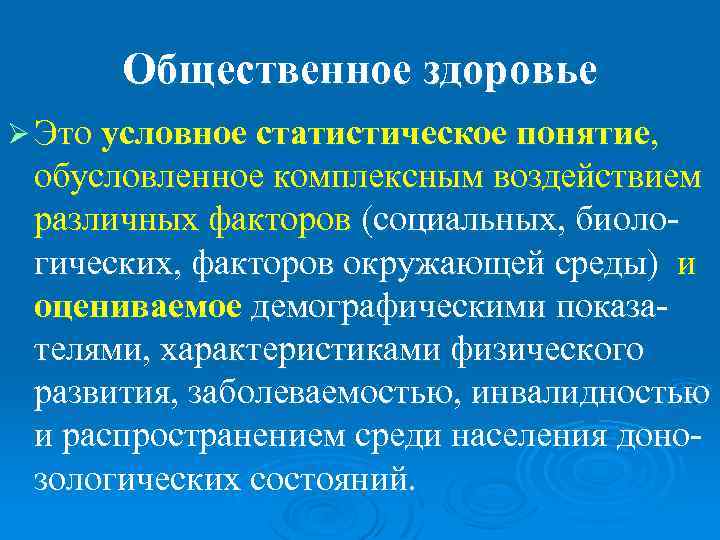 Общественное здоровье

➢ Это условное статистическое понятие, обусловленное комплексным воздействием различных факторов (социальных, биологических, факторов окружающей среды) и оцениваемое демографическими показателями, характеристиками физического развития, заболеваемостью, инвалидностью и распространением среди населения донозологических состояний.